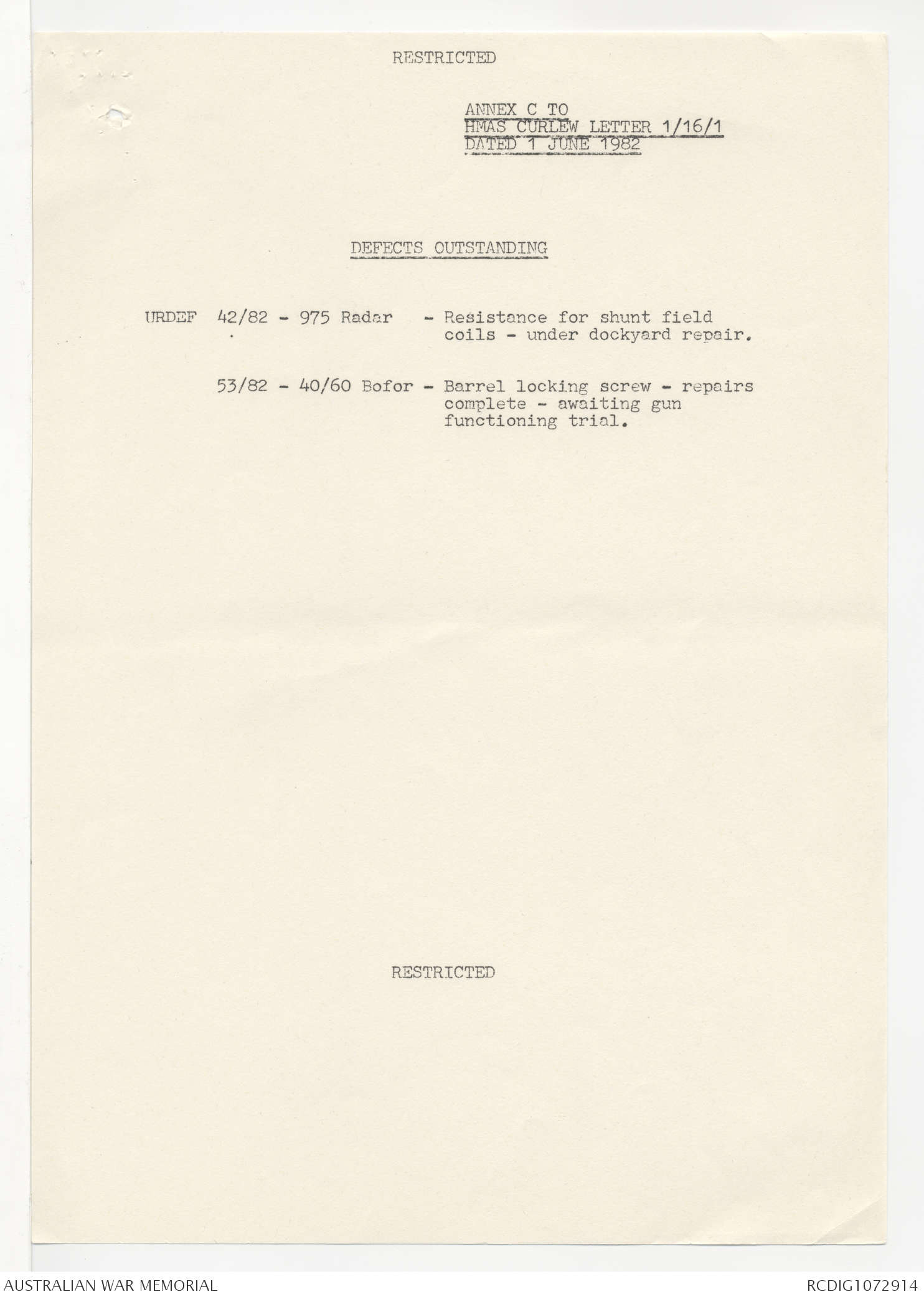 RESTRICTED

ANNEX C TO
HMAS CURLEW LETTER 1/16/1
DATED 1 JUNE 1982

DEFECTS OUTSTANDING

URDEF 42/82 - 975 Radar - Resistance for shunt field coils - under dockyard repair.

53/82 - 40/60 Bofor - Barrel locking screw - repairs complete - awaiting gun functioning trial.

RESTRICTED

AUSTRALIAN WAR MEMORIAL

RCDIG1072914